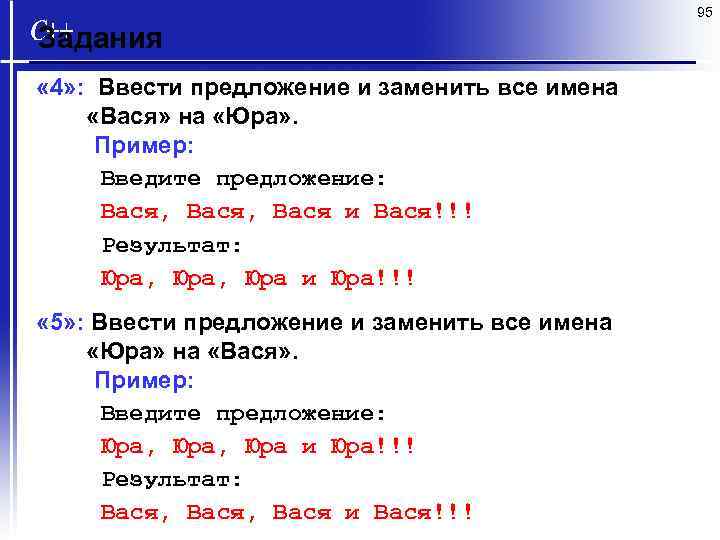 95

C++

Задания

«4»: Ввести предложение и заменить все имена «Вася» на «Юра».

Пример:

Введите предложение:

Вася, Вася, Вася и Вася!!!

Результат:

Юра, Юра, Юра и Юра!!!

«5»: Ввести предложение и заменить все имена «Юра» на «Вася».

Пример:

Введите предложение:

Юра, Юра, Юра и Юра!!!

Результат:

Вася, Вася, Вася и Вася!!!